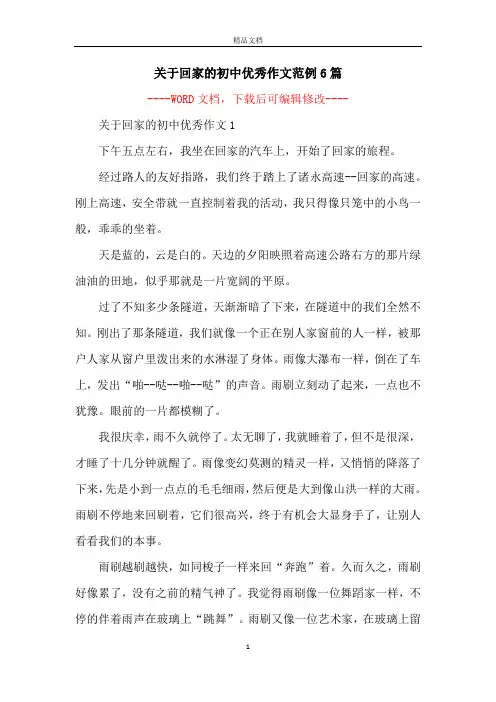 精品文档

关于回家的初中优秀作文范例6篇

----WORD文档，下载后可编辑修改----

关于回家的初中优秀作文1

下午五点左右，我坐在回家的汽车上，开始了回家的旅程。

经过路人的友好指路，我们终于踏上了诸永高速--回家的高速。刚上高速，安全带就一直控制着我的活动，我只得像只笼中的小鸟一般，乖乖的坐着。

天是蓝的，云是白的。天边的夕阳映照着高速公路右方的那片绿油油的田地，似乎那就是一片宽阔的平原。

过了不知多少条隧道，天渐渐暗了下来，在隧道中的我们全然不知。刚出了那条隧道，我们就像一个正在别人家窗前的人一样，被那户人家从窗户里泼出来的水淋湿了身体。雨像大瀑布一样，倒在了车上，发出“啪--哒--啪--哒”的声音。雨刷立刻动了起来，一点也不犹豫。眼前的一片都模糊了。

我很庆幸，雨不久就停了。太无聊了，我就睡着了，但不是很深，才睡了十几分钟就醒了。雨像变幻莫测的精灵一样，又悄悄的降落了下来，先是小到一点点的毛毛细雨，然后便是大到像山洪一样的大雨。雨刷不停地来回刷着，它们很高兴，终于有机会大显身手了，让别人看看我们的本事。

雨刷越刷越快，如同梭子一样来回“奔跑”着。久而久之，雨刷好像累了，没有之前的精气神了。我觉得雨刷像一位舞蹈家一样，不停的伴着雨声在玻璃上“跳舞”。雨刷又像一位艺术家，在玻璃上留

1